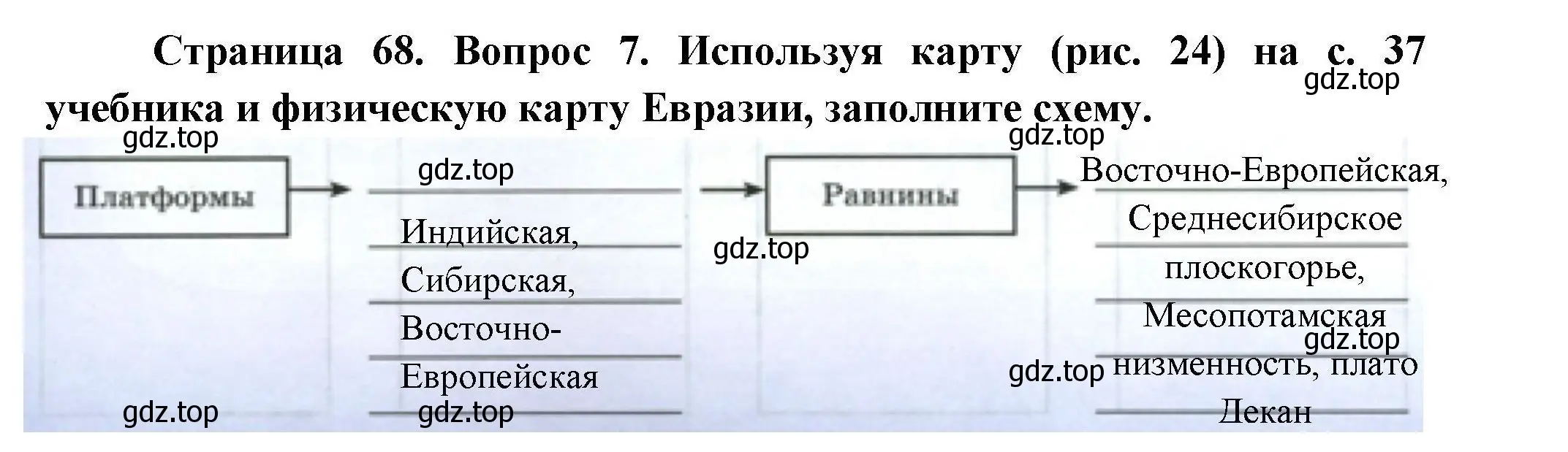 Страница 68. Вопрос 7. Используя карту (рис. 24) на с. 37 учебника и физическую карту Евразии, заполните схему.

gdz.top

gdz.top

gdz.top

Платформы

gdz.top

Индийская, Сибирская, Восточно-Европейская

gdz.top

Равнины

Восточно-Европейская, Среднесибирское плоскогорье, Месопотамская низменность, плато Декан

gdz.top

gdz.top

gdz.top

gdz.top